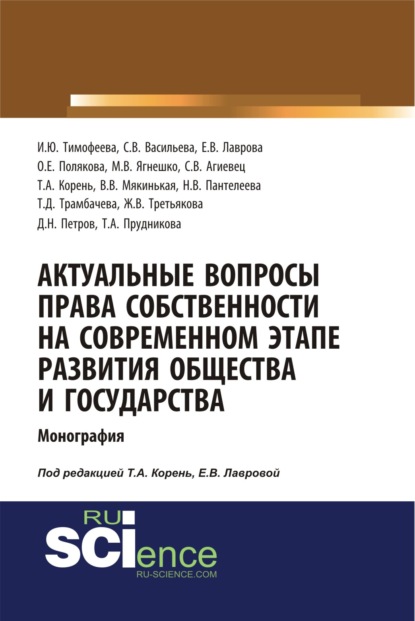 И.Ю. Тимофеева, С.В. Васильева, Е.В. Лаврова
О.Е. Полякова, М.В. Ягнешко, С.В. Агиевец
Т.А. Корень, В.В. Мякинькая, Н.В. Пантелеева
Т.Д. Трамбачева, Ж.В. Третьякова
Д.Н. Петров, Т.А. Прудникова

АКТУАЛЬНЫЕ ВОПРОСЫ ПРАВА СОБСТВЕННОСТИ НА СОВРЕМЕННОМ ЭТАПЕ РАЗВИТИЯ ОБЩЕСТВА И ГОСУДАРСТВА

Монография

Под редакцией Т.А. Корень, Е.В. Лавровой

RU
SCIence
RU-SCIENCE.COM